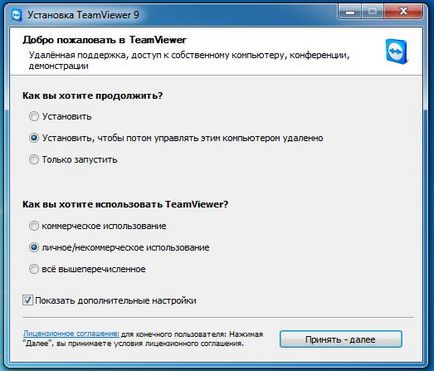 Установка TeamViewer 9

Добро пожаловать в TeamViewer

Удалённая поддержка, доступ к собственному компьютеру, конференции, демонстрации

Как вы хотите продолжить?

Установить

Установить, чтобы потом управлять этим компьютером удаленно

Только запустить

Как вы хотите использовать TeamViewer?

коммерческое использование

личное/некоммерческое использование

всё вышеперечисленное

Показать дополнительные настройки

Лицензионное соглашение: для конечного пользователя: Нажимая "Далее", вы принимаете условия лицензионного соглашения.

Принять - далее